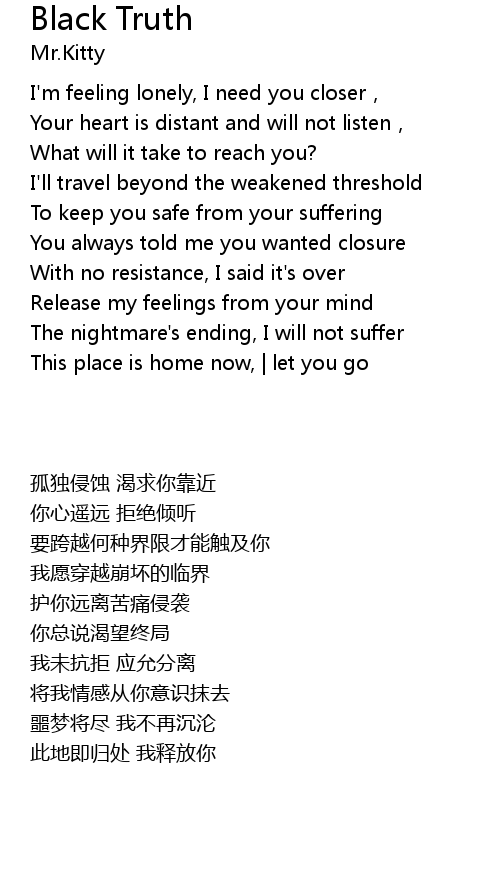 Black Truth
Mr.Kitty

I'm feeling lonely, I need you closer ,
Your heart is distant and will not listen ,
What will it take to reach you?
I'll travel beyond the weakened threshold
To keep you safe from your suffering
You always told me you wanted closure
With no resistance, I said it's over
Release my feelings from your mind
The nightmare's ending, I will not suffer
This place is home now, | let you go

孤独侵蚀 渴求你靠近
你心遥远 拒绝倾听
要跨越何种界限才能触及你
我愿穿越崩坏的临界
护你远离苦痛侵袭
你总说渴望终局
我未抗拒 应允分离
将我情感从你意识抹去
噩梦将尽 我不再沉沦
此地即归处 我释放你